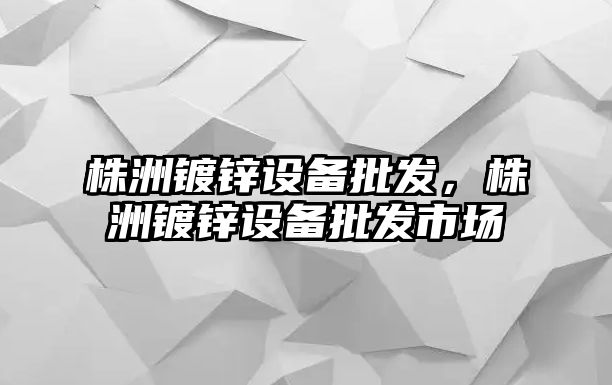 株洲镀锌设备批发，株洲镀锌设备批发市场